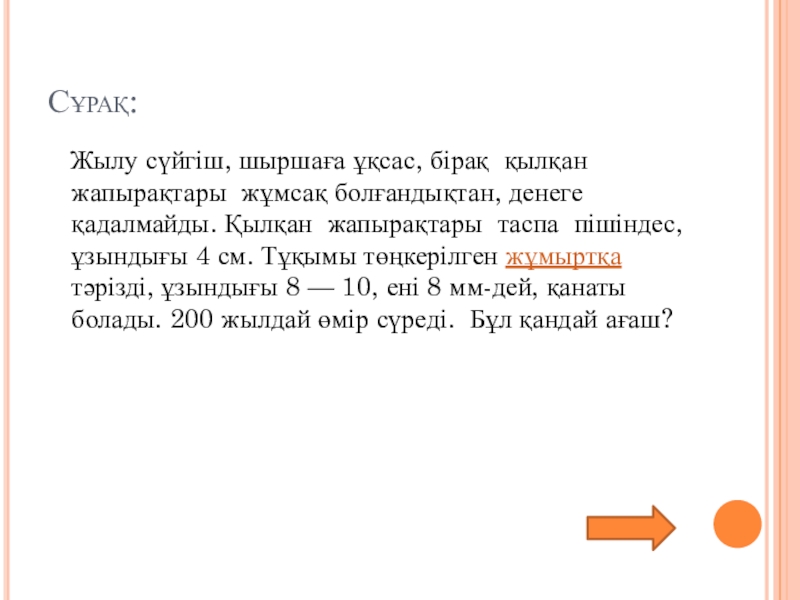 Сұрақ:

Жылу сүйгіш, шыршаға ұқсас, бірақ қылқан жапырақтары жұмсақ болғандықтан, денеге қадалмайды. Қылқан жапырақтары таспа пішіндес, ұзындығы 4 см. Тұқымы төңкерілген жұмыртқа тәрізді, ұзындығы 8 — 10, ені 8 мм-дей, қанаты болады. 200 жылдай өмір сүреді. Бұл қандай ағаш?